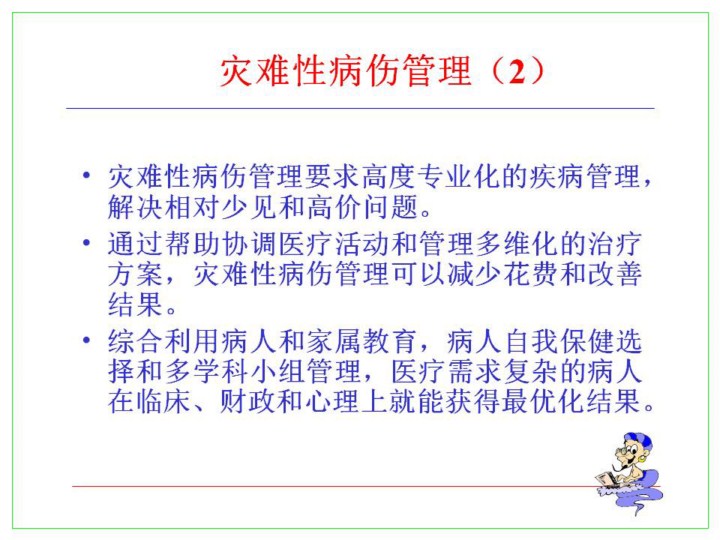 灾难性病伤管理（2）

• 灾难性病伤管理要求高度专业化的疾病管理，解决相对少见和高价问题。

• 通过帮助协调医疗活动和管理多维化的治疗方案，灾难性病伤管理可以减少花费和改善结果。

• 综合利用病人和家属教育，病人自我保健选择和多学科小组管理，医疗需求复杂的病人在临床、财政和心理上就能获得最优化结果。